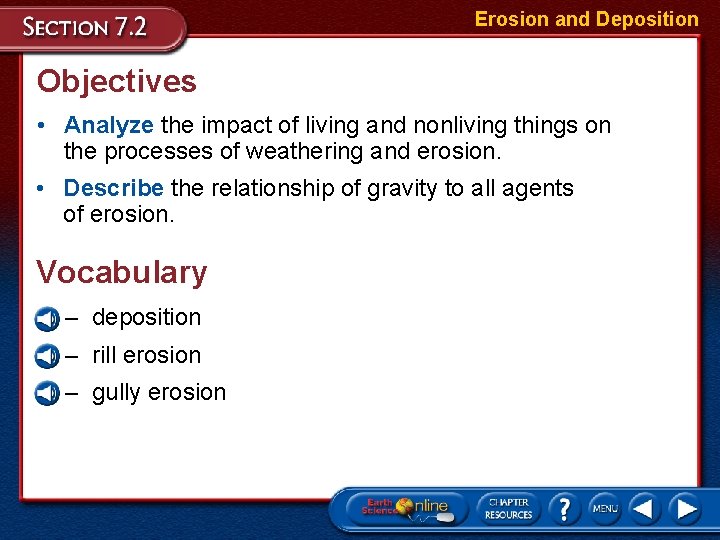 SECTION 7.2

Erosion and Deposition

Objectives

• Analyze the impact of living and nonliving things on the processes of weathering and erosion.

• Describe the relationship of gravity to all agents of erosion.

Vocabulary

– deposition

– rill erosion

– gully erosion

Earth Science Online

CHAPTER RESOURCES

?

MENU